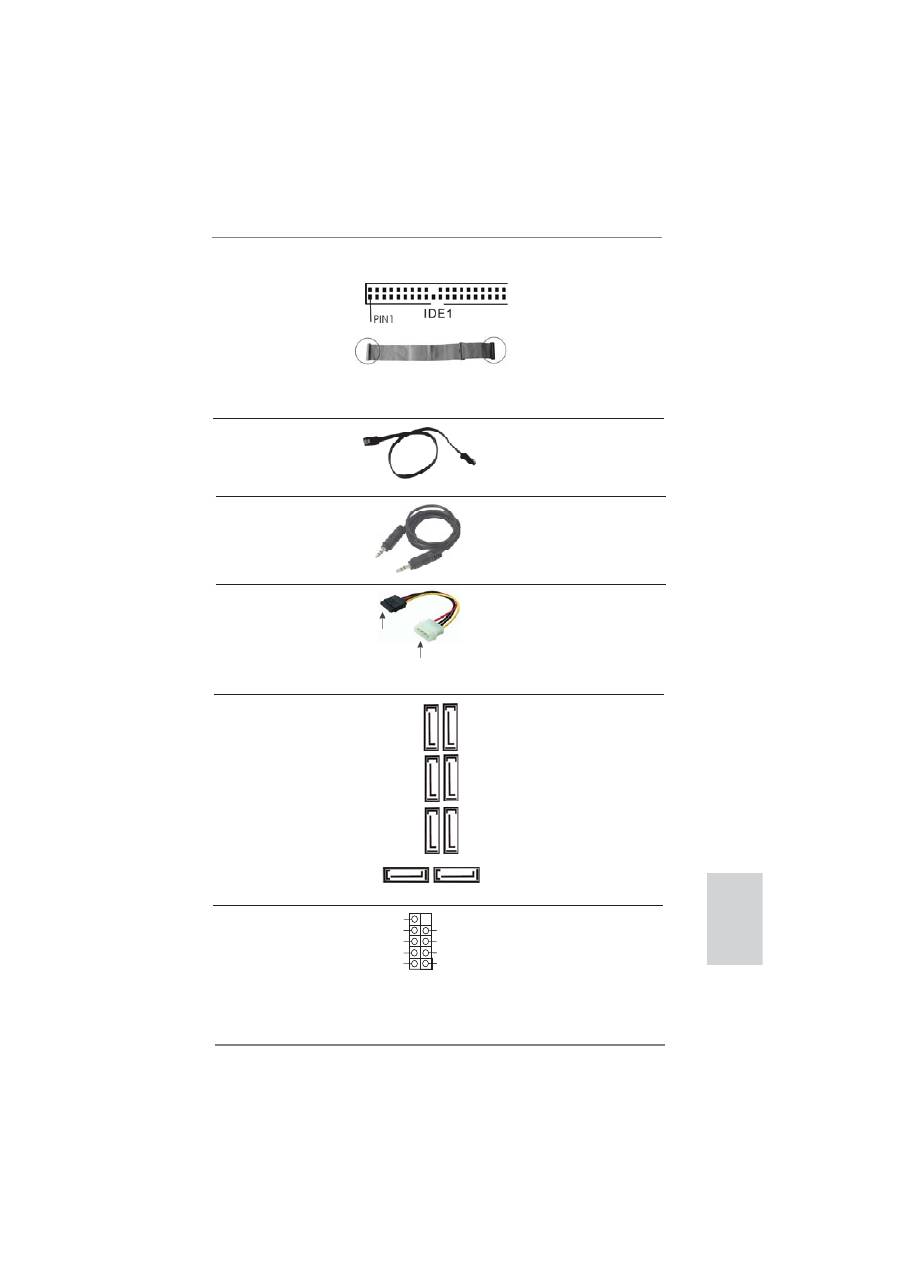 PIN1

IDE1